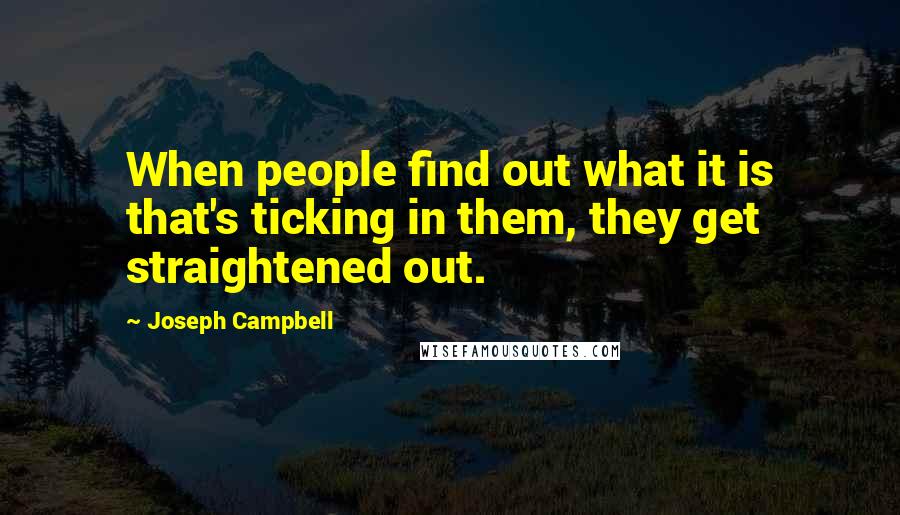 When people find out what it is that's ticking in them, they get straightened out.

~ Joseph Campbell

WISEFAMOUSQUOTES.COM